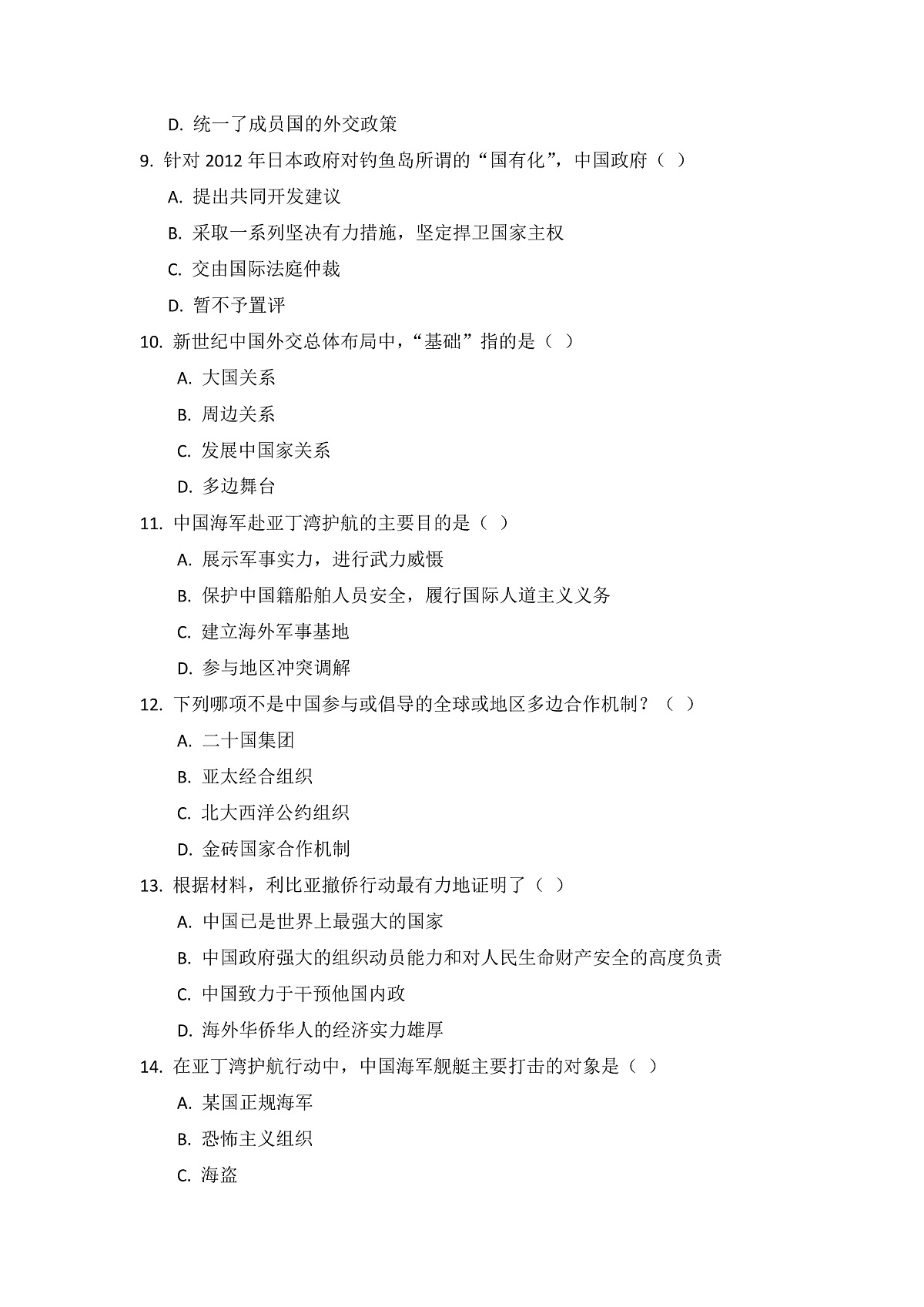 D. 统一了成员国的外交政策

9. 针对 2012 年日本政府对钓鱼岛所谓的“国有化”，中国政府（ ）

A. 提出共同开发建议

B. 采取一系列坚决有力措施，坚定捍卫国家主权

C. 交由国际法庭仲裁

D. 暂不予置评

10. 新世纪中国外交总体布局中，“基础”指的是（ ）

A. 大国关系

B. 周边关系

C. 发展中国家关系

D. 多边舞台

11. 中国海军赴亚丁湾护航的主要目的是（ ）

A. 展示军事实力，进行武力威慑

B. 保护中国籍船舶人员安全，履行国际人道主义义务

C. 建立海外军事基地

D. 参与地区冲突调解

12. 下列哪项不是中国参与或倡导的全球或地区多边合作机制？（ ）

A. 二十国集团

B. 亚太经合组织

C. 北大西洋公约组织

D. 金砖国家合作机制

13. 根据材料，利比亚撤侨行动最有力地证明了（ ）

A. 中国已是世界上最强大的国家

B. 中国政府强大的组织动员能力和对人民生命财产安全的高度负责

C. 中国致力于干预他国内政

D. 海外华侨华人的经济实力雄厚

14. 在亚丁湾护航行动中，中国海军舰艇主要打击的对象是（ ）

A. 某国正规海军

B. 恐怖主义组织

C. 海盗